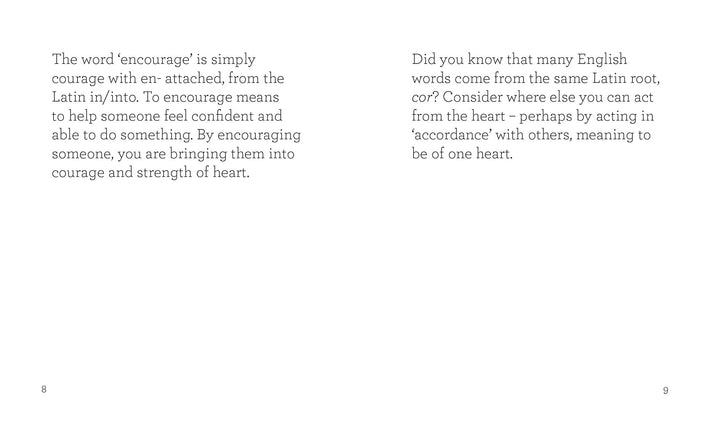 The word 'encourage' is simply courage with en- attached, from the Latin in/into. To encourage means to help someone feel confident and able to do something. By encouraging someone, you are bringing them into courage and strength of heart.

8

Did you know that many English words come from the same Latin root, cor? Consider where else you can act from the heart – perhaps by acting in 'accordance' with others, meaning to be of one heart.

9